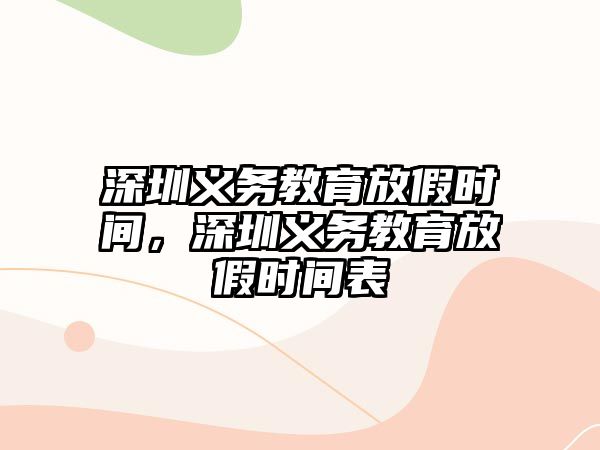 深圳义务教育放假时间，深圳义务教育放假时间表